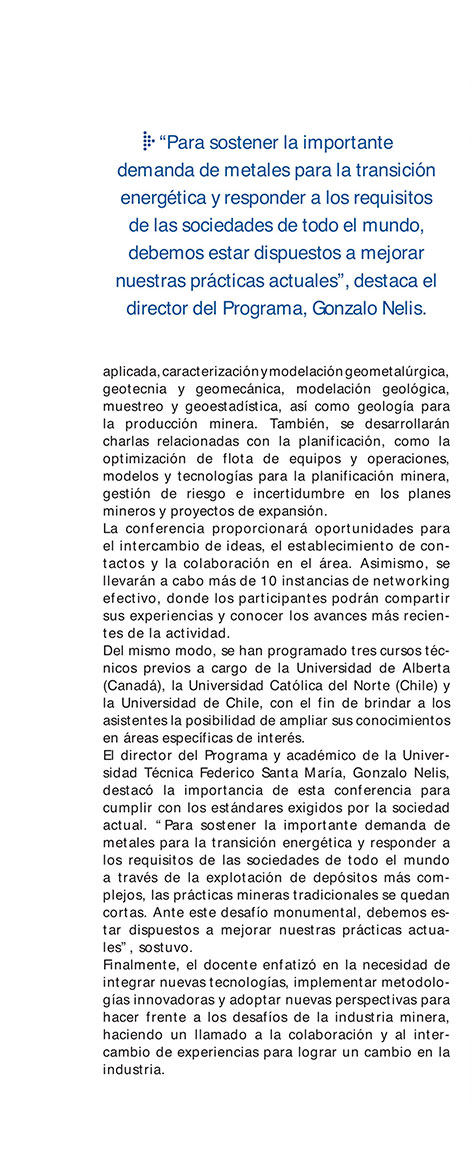 “Para sostener la importante demanda de metales para la transición energética y responder a los requisitos de las sociedades de todo el mundo, debemos estar dispuestos a mejorar nuestras prácticas actuales”, destaca el director del Programa, Gonzalo Nelis.

aplicada, caracterización y modelación geometalúrgica, geotecnia y geomecánica, modelación geológica, muestreo y geoestadística, así como geología para la producción minera. También, se desarrollarán charlas relacionadas con la planificación, como la optimización de flota de equipos y operaciones, modelos y tecnologías para la planificación minera, gestión de riesgo e incertidumbre en los planes mineros y proyectos de expansión.
La conferencia proporcionará oportunidades para el intercambio de ideas, el establecimiento de contactos y la colaboración en el área. Asimismo, se llevarán a cabo más de 10 instancias de networking efectivo, donde los participantes podrán compartir sus experiencias y conocer los avances más recientes de la actividad.
Del mismo modo, se han programado tres cursos técnicos previos a cargo de la Universidad de Alberta (Canadá), la Universidad Católica del Norte (Chile) y la Universidad de Chile, con el fin de brindar a los asistentes la posibilidad de ampliar sus conocimientos en áreas específicas de interés.
El director del Programa y académico de la Universidad Técnica Federico Santa María, Gonzalo Nelis, destacó la importancia de esta conferencia para cumplir con los estándares exigidos por la sociedad actual. “Para sostener la importante demanda de metales para la transición energética y responder a los requisitos de las sociedades de todo el mundo a través de la explotación de depósitos más complejos, las prácticas mineras tradicionales se quedan cortas. Ante este desafío monumental, debemos estar dispuestos a mejorar nuestras prácticas actuales”, sostuvo.
Finalmente, el docente enfatizó en la necesidad de integrar nuevas tecnologías, implementar metodologías innovadoras y adoptar nuevas perspectivas para hacer frente a los desafíos de la industria minera, haciendo un llamado a la colaboración y al intercambio de experiencias para lograr un cambio en la industria.